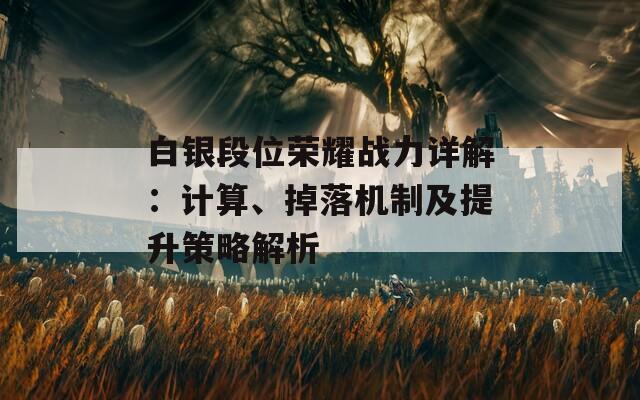 白银段位荣耀战力详解：计算、掉落机制及提升策略解析